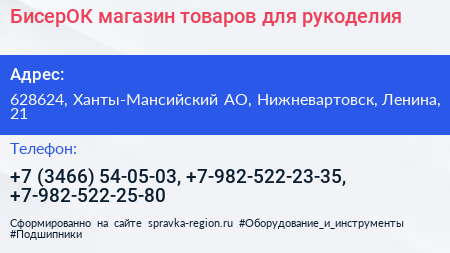 БисерОК магазин товаров для рукоделия

Адрес:

628624, Ханты-Мансийский АО, Нижневартовск, Ленина, 21

Телефон:

+7 (3466) 54-05-03, +7-982-522-23-35, +7-982-522-25-80

Сформированно на сайте spravka-region.ru #Оборудование_и_инструменты #Подшипники